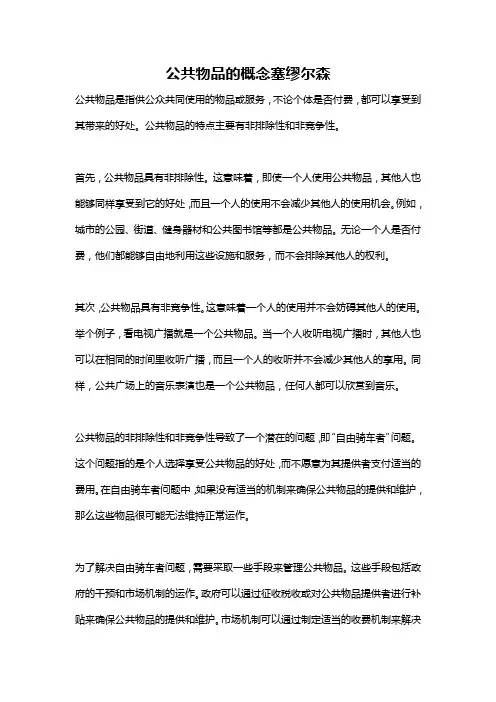 公共物品的概念塞缪尔森

公共物品是指供公众共同使用的物品或服务，不论个体是否付费，都可以享受到其带来的好处。公共物品的特点主要有非排除性和非竞争性。

首先，公共物品具有非排除性。这意味着，即使一个人使用公共物品，其他人也能够同样享受到它的好处，而且一个人的使用不会减少其他人的使用机会。例如，城市的公园、街道、健身器材和公共图书馆等都是公共物品。无论一个人是否付费，他们都能够自由地利用这些设施和服务，而不会排除其他人的权利。

其次，公共物品具有非竞争性。这意味着一个人的使用并不会妨碍其他人的使用。举个例子，看电视广播就是一个公共物品。当一个人收听电视广播时，其他人也可以在相同的时间里收听广播，而且一个人的收听并不会减少其他人的享用。同样，公共广场上的音乐表演也是一个公共物品，任何人都可以欣赏到音乐。

公共物品的非排除性和非竞争性导致了一个潜在的问题，即“自由骑车者”问题。这个问题指的是个人选择享受公共物品的好处，而不愿意为其提供者支付适当的费用。在自由骑车者问题中，如果没有适当的机制来确保公共物品的提供和维护，那么这些物品很可能无法维持正常运作。

为了解决自由骑车者问题，需要采取一些手段来管理公共物品。这些手段包括政府的干预和市场机制的运作。政府可以通过征收税收或对公共物品提供者进行补贴来确保公共物品的提供和维护。市场机制可以通过制定适当的收费机制来解决